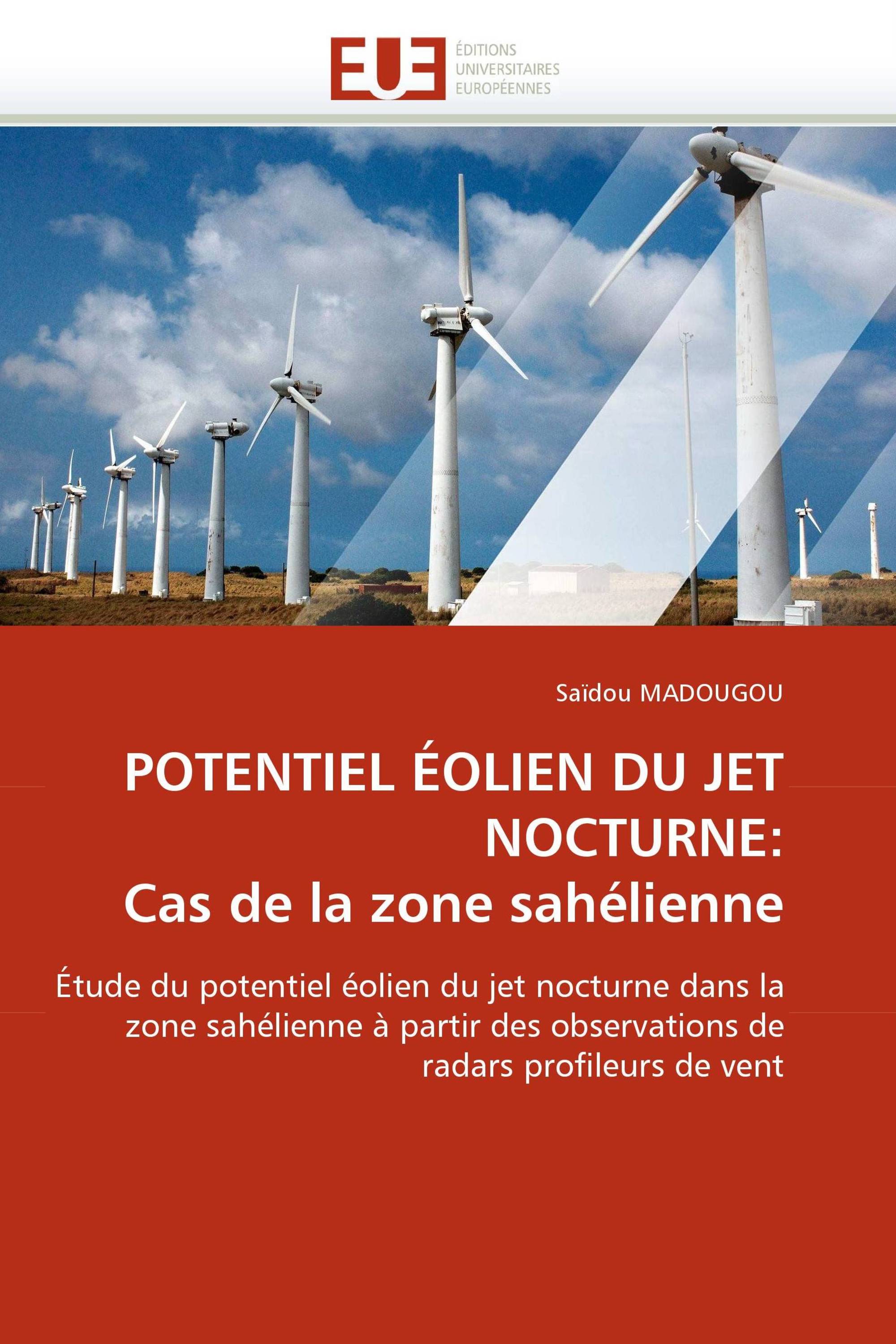 EUE
ÉDITIONS
UNIVERSITAIRES
EUROPÉENNES

Saïdou MADOUGOU

POTENTIEL ÉOLIEN DU JET NOCTURNE:
Cas de la zone sahélienne

Étude du potentiel éolien du jet nocturne dans la zone sahélienne à partir des observations de radars profileurs de vent